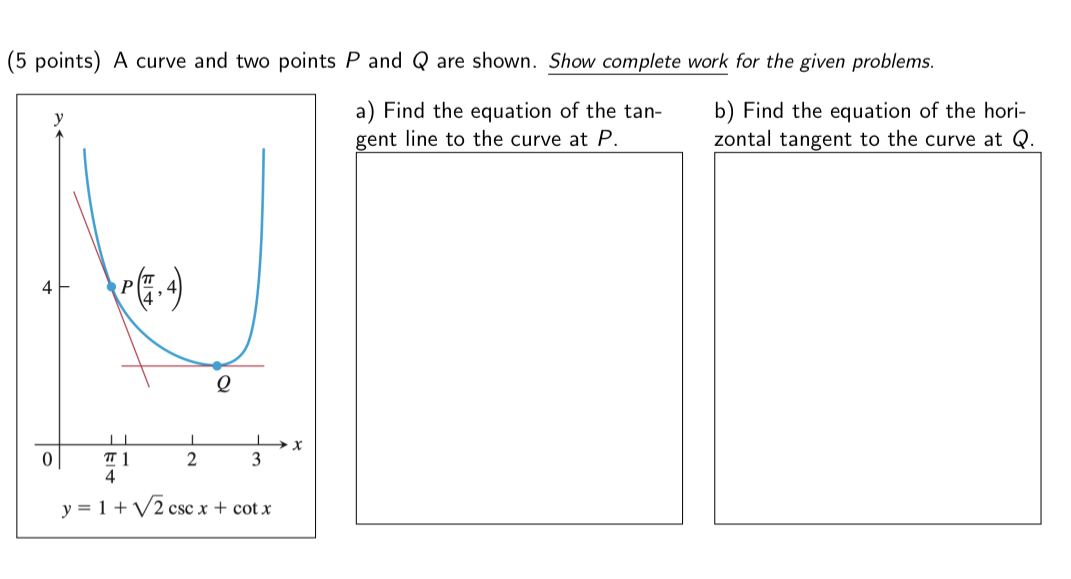 (5 points) A curve and two points $P$ and $Q$ are shown. Show complete work for the given problems.

$y$

4

$P\left(\frac{\pi}{4}, 4\right)$

$Q$

0

$\frac{\pi}{4}$ 1

2

3

$x$

$y = 1 + \sqrt{2} \csc x + \cot x$

a) Find the equation of the tangent line to the curve at $P$.

b) Find the equation of the horizontal tangent to the curve at $Q$.